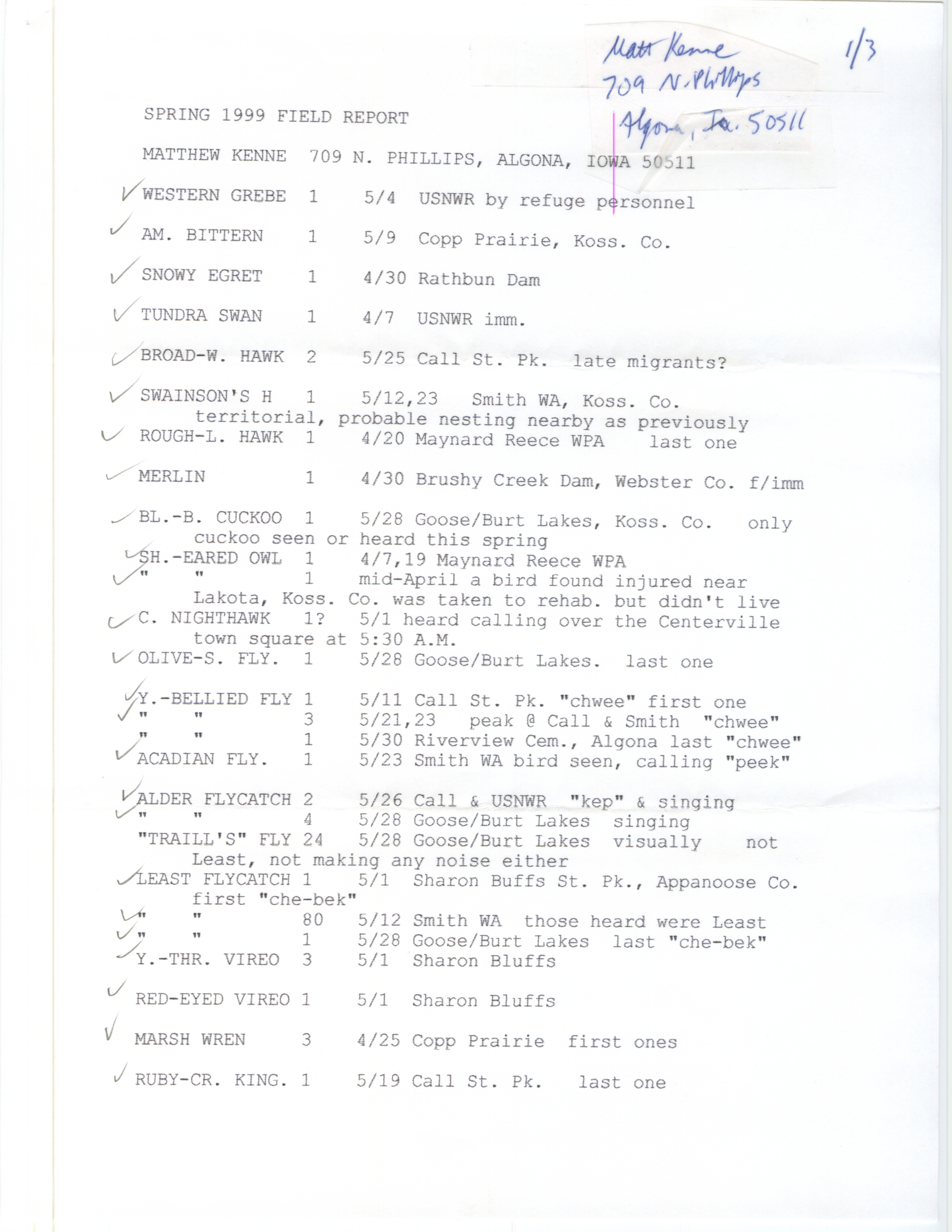 Matt Kenne
709 N. Phillips
Algona, Ia. 50511

1/3

SPRING 1999 FIELD REPORT

MATTHEW KENNE 709 N. PHILLIPS, ALGONA, IOWA 50511

✓ WESTERN GREBE 1 5/4 USNWR by refuge personnel

✓ AM. BITTERN 1 5/9 Copp Prairie, Koss. Co.

✓ SNOWY EGRET 1 4/30 Rathbun Dam

✓ TUNDRA SWAN 1 4/7 USNWR imm.

✓ BROAD-W. HAWK 2 5/25 Call St. Pk. late migrants?

✓ SWAINSON'S H 1 5/12,23 Smith WA, Koss. Co. territorial, probable nesting nearby as previously

✓ ROUGH-L. HAWK 1 4/20 Maynard Reece WPA last one

✓ MERLIN 1 4/30 Brushy Creek Dam, Webster Co. f/imm

✓ BL.-B. CUCKOO 1 5/28 Goose/Burt Lakes, Koss. Co. only cuckoo seen or heard this spring

✓ SH.-EARED OWL 1 4/7,19 Maynard Reece WPA

✓ " " 1 mid-April a bird found injured near Lakota, Koss. Co. was taken to rehab. but didn't live

✓ C. NIGHTHAWK 1? 5/1 heard calling over the Centerville town square at 5:30 A.M.

✓ OLIVE-S. FLY. 1 5/28 Goose/Burt Lakes. last one

✓ Y.-BELLIED FLY 1 5/11 Call St. Pk. "chwee" first one
✓ " " 3 5/21,23 peak @ Call & Smith "chwee"
" " 1 5/30 Riverview Cem., Algona last "chwee"
✓ ACADIAN FLY. 1 5/23 Smith WA bird seen, calling "peek"

✓ ALDER FLYCATCH 2 5/26 Call & USNWR "kep" & singing
✓ " " 4 5/28 Goose/Burt Lakes singing
"TRAILL'S" FLY 24 5/28 Goose/Burt Lakes visually not Least, not making any noise either
✓ LEAST FLYCATCH 1 5/1 Sharon Buffs St. Pk., Appanoose Co. first "che-bek"
✓ " " 80 5/12 Smith WA those heard were Least
✓ " " 1 5/28 Goose/Burt Lakes last "che-bek"
✓ Y.-THR. VIREO 3 5/1 Sharon Bluffs

✓ RED-EYED VIREO 1 5/1 Sharon Bluffs

✓ MARSH WREN 3 4/25 Copp Prairie first ones

✓ RUBY-CR. KING. 1 5/19 Call St. Pk. last one